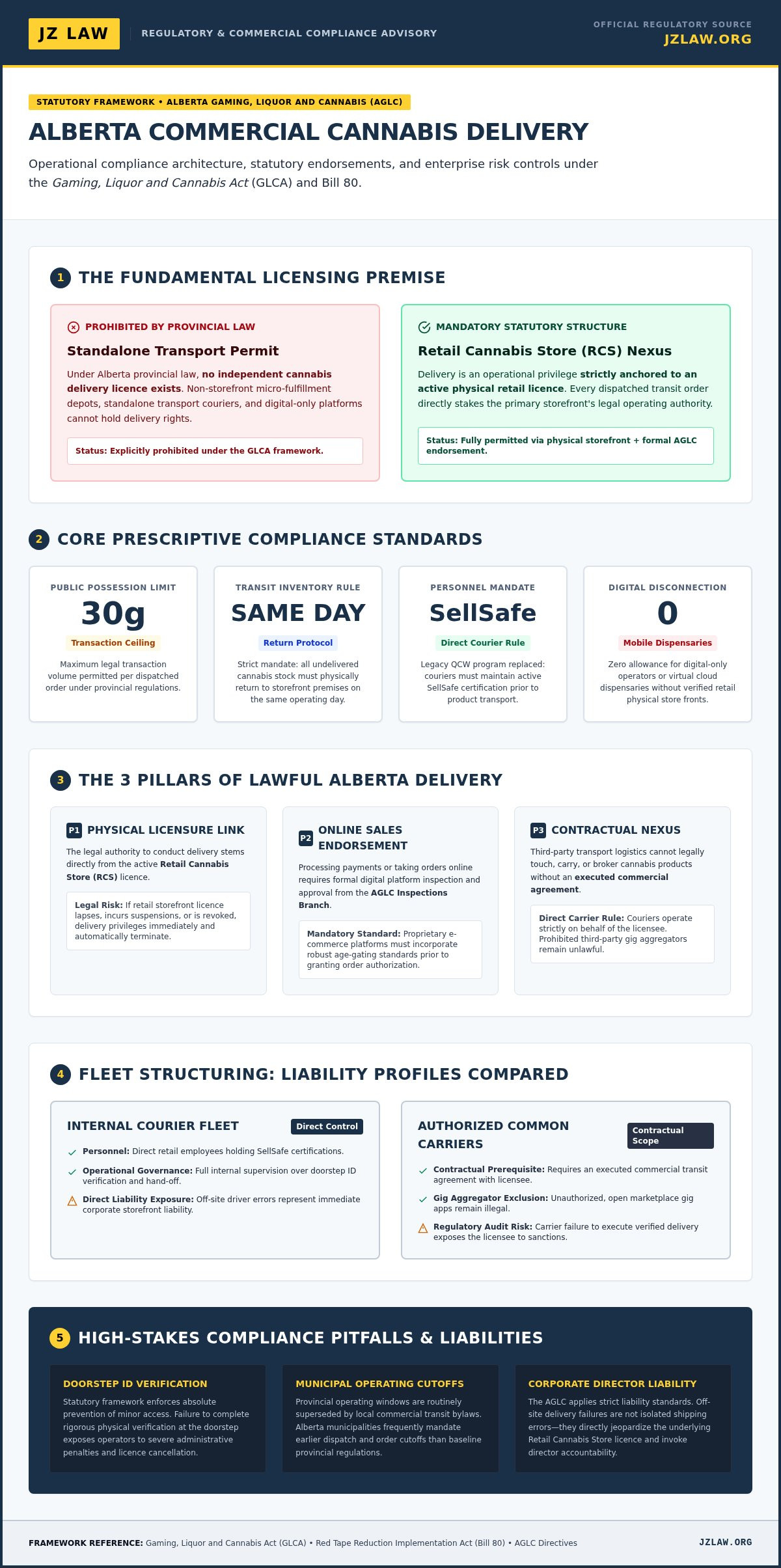 JZ LAW
REGULATORY & COMMERCIAL COMPLIANCE ADVISORY
OFFICIAL REGULATORY SOURCE
JZLAW.ORG

STATUTORY FRAMEWORK • ALBERTA GAMING, LIQUOR AND CANNABIS (AGLC)

ALBERTA COMMERCIAL CANNABIS DELIVERY

Operational compliance architecture, statutory endorsements, and enterprise risk controls under the Gaming, Liquor and Cannabis Act (GLCA) and Bill 80.

1 THE FUNDAMENTAL LICENSING PREMISE

PROHIBITED BY PROVINCIAL LAW
Standalone Transport Permit
Under Alberta provincial law, no independent cannabis delivery licence exists. Non-storefront micro-fulfillment depots, standalone transport couriers, and digital-only platforms cannot hold delivery rights.
Status: Explicitly prohibited under the GLCA framework.

MANDATORY STATUTORY STRUCTURE
Retail Cannabis Store (RCS) Nexus
Delivery is an operational privilege strictly anchored to an active physical retail licence. Every dispatched transit order directly stakes the primary storefront's legal operating authority.
Status: Fully permitted via physical storefront + formal AGLC endorsement.

2 CORE PRESCRIPTIVE COMPLIANCE STANDARDS

PUBLIC POSSESSION LIMIT
30g
Transaction Ceiling
Maximum legal transaction volume permitted per dispatched order under provincial regulations.

TRANSIT INVENTORY RULE
SAME DAY
Return Protocol
Strict mandate: all undelivered cannabis stock must physically return to storefront premises on the same operating day.

PERSONNEL MANDATE
SellSafe
Direct Courier Rule
Legacy QCW program replaced: couriers must maintain active SellSafe certification prior to product transport.

DIGITAL DISCONNECTION
0
Mobile Dispensaries
Zero allowance for digital-only operators or virtual cloud dispensaries without verified retail physical store fronts.

3 THE 3 PILLARS OF LAWFUL ALBERTA DELIVERY

P1 PHYSICAL LICENSURE LINK
The legal authority to conduct delivery stems directly from the active Retail Cannabis Store (RCS) licence.
Legal Risk: If retail storefront licence lapses, incurs suspensions, or is revoked, delivery privileges immediately and automatically terminate.

P2 ONLINE SALES ENDORSEMENT
Processing payments or taking orders online requires formal digital platform inspection and approval from the AGLC Inspections Branch.
Mandatory Standard: Proprietary e-commerce platforms must incorporate robust age-gating standards prior to granting order authorization.

P3 CONTRACTUAL NEXUS
Third-party transport logistics cannot legally touch, carry, or broker cannabis products without an executed commercial agreement.
Direct Carrier Rule: Couriers operate strictly on behalf of the licensee. Prohibited third-party gig aggregators remain unlawful.

4 FLEET STRUCTURING: LIABILITY PROFILES COMPARED

INTERNAL COURIER FLEET
Direct Control
Personnel: Direct retail employees holding SellSafe certifications.
Operational Governance: Full internal supervision over doorstep ID verification and hand-off.
Direct Liability Exposure: Off-site driver errors represent immediate corporate storefront liability.

AUTHORIZED COMMON CARRIERS
Contractual Scope
Contractual Prerequisite: Requires an executed commercial transit agreement with licensee.
Gig Aggregator Exclusion: Unauthorized, open marketplace gig apps remain illegal.
Regulatory Audit Risk: Carrier failure to execute verified delivery exposes the licensee to sanctions.

5 HIGH-STAKES COMPLIANCE PITFALLS & LIABILITIES

DOORSTEP ID VERIFICATION
Statutory framework enforces absolute prevention of minor access. Failure to complete rigorous physical verification at the doorstep exposes operators to severe administrative penalties and licence cancellation.

MUNICIPAL OPERATING CUTOFFS
Provincial operating windows are routinely superseded by local commercial transit bylaws. Alberta municipalities frequently mandate earlier dispatch and order cutoffs than baseline provincial regulations.

CORPORATE DIRECTOR LIABILITY
The AGLC applies strict liability standards. Off-site delivery failures are not isolated shipping errors—they directly jeopardize the underlying Retail Cannabis Store licence and invoke director accountability.

FRAMEWORK REFERENCE: Gaming, Liquor and Cannabis Act (GLCA) • Red Tape Reduction Implementation Act (Bill 80) • AGLC Directives
JZLAW.ORG